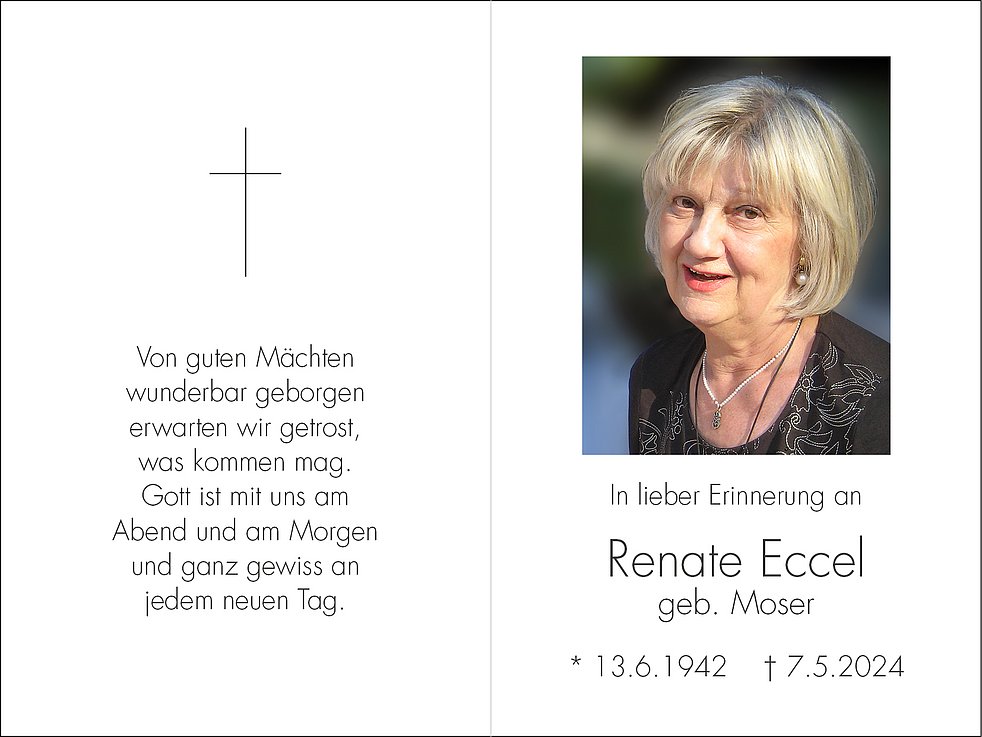 Von guten Mächten
wunderbar geborgen
erwarten wir getrost,
was kommen mag.
Gott ist mit uns am
Abend und am Morgen
und ganz gewiss an
jedem neuen Tag.

In lieber Erinnerung an

Renate Eccel
geb. Moser

* 13.6.1942 † 7.5.2024